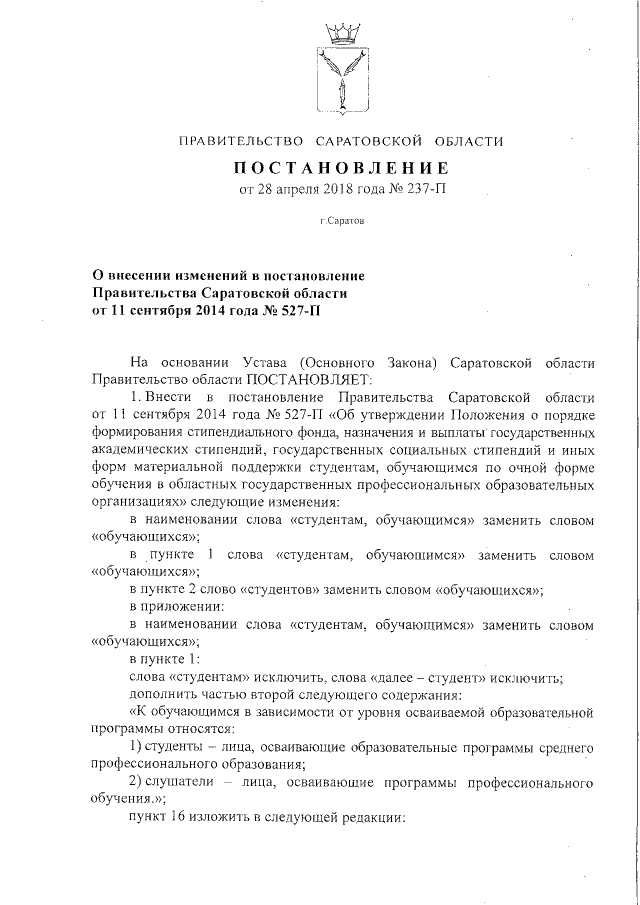 ПРАВИТЕЛЬСТВО САРАТОВСКОЙ ОБЛАСТИ

ПОСТАНОВЛЕНИЕ

от 28 апреля 2018 года № 237-П

г.Саратов

О внесении изменений в постановление Правительства Саратовской области от 11 сентября 2014 года № 527-П

На основании Устава (Основного Закона) Саратовской области Правительство области ПОСТАНОВЛЯЕТ:

1. Внести в постановление Правительства Саратовской области от 11 сентября 2014 года № 527-П «Об утверждении Положения о порядке формирования стипендиального фонда, назначения и выплаты государственных академических стипендий, государственных социальных стипендий и иных форм материальной поддержки студентам, обучающимся по очной форме обучения в областных государственных профессиональных образовательных организациях» следующие изменения:

в наименовании слова «студентам, обучающимся» заменить словом «обучающихся»;

в пункте 1 слова «студентам, обучающимся» заменить словом «обучающихся»;

в пункте 2 слово «студентов» заменить словом «обучающихся»;

в приложении:

в наименовании слова «студентам, обучающимся» заменить словом «обучающихся»;

в пункте 1:

слова «студентам» исключить, слова «далее – студент» исключить;

дополнить частью второй следующего содержания:

«К обучающимся в зависимости от уровня осваиваемой образовательной программы относятся:

1) студенты – лица, осваивающие образовательные программы среднего профессионального образования;

2) слушатели – лица, осваивающие программы профессионального обучения.»;

пункт 16 изложить в следующей редакции: